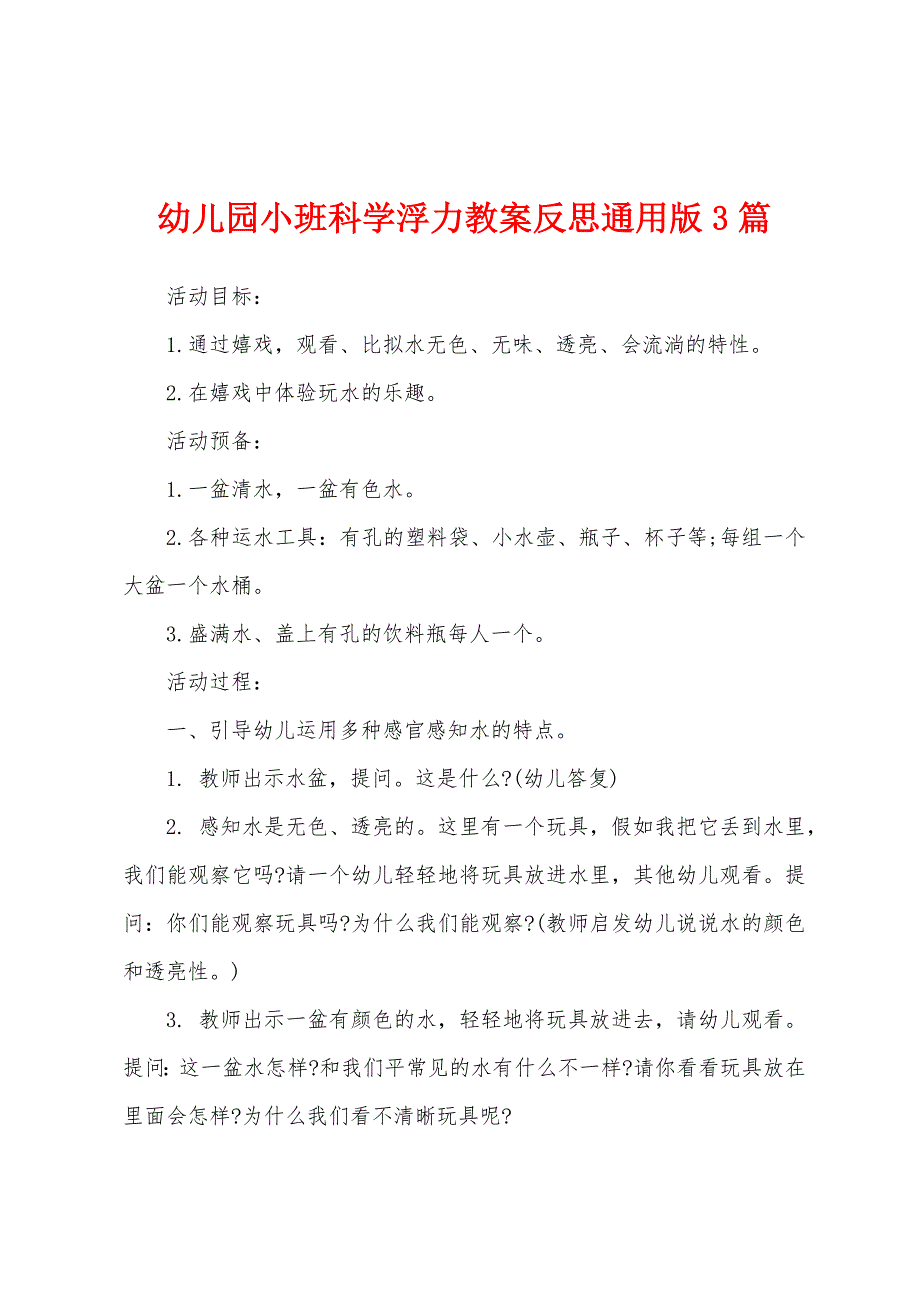 幼儿园小班科学浮力教案反思通用版3篇

活动目标：

1.通过嬉戏，观看、比拟水无色、无味、透亮、会流淌的特性。

2.在嬉戏中体验玩水的乐趣。

活动预备：

1.一盆清水，一盆有色水。

2.各种运水工具：有孔的塑料袋、小水壶、瓶子、杯子等;每组一个大盆一个水桶。

3.盛满水、盖上有孔的饮料瓶每人一个。

活动过程：

一、引导幼儿运用多种感官感知水的特点。

1. 教师出示水盆，提问。这是什么?(幼儿答复)

2. 感知水是无色、透亮的。这里有一个玩具，假如我把它丢到水里，我们能观察它吗?请一个幼儿轻轻地将玩具放进水里，其他幼儿观看。提问：你们能观察玩具吗?为什么我们能观察?(教师启发幼儿说说水的颜色和透亮性。)

3. 教师出示一盆有颜色的水，轻轻地将玩具放进去，请幼儿观看。提问:这一盆水怎样?和我们平常见的水有什么不一样?请你看看玩具放在里面会怎样?为什么我们看不清晰玩具呢?